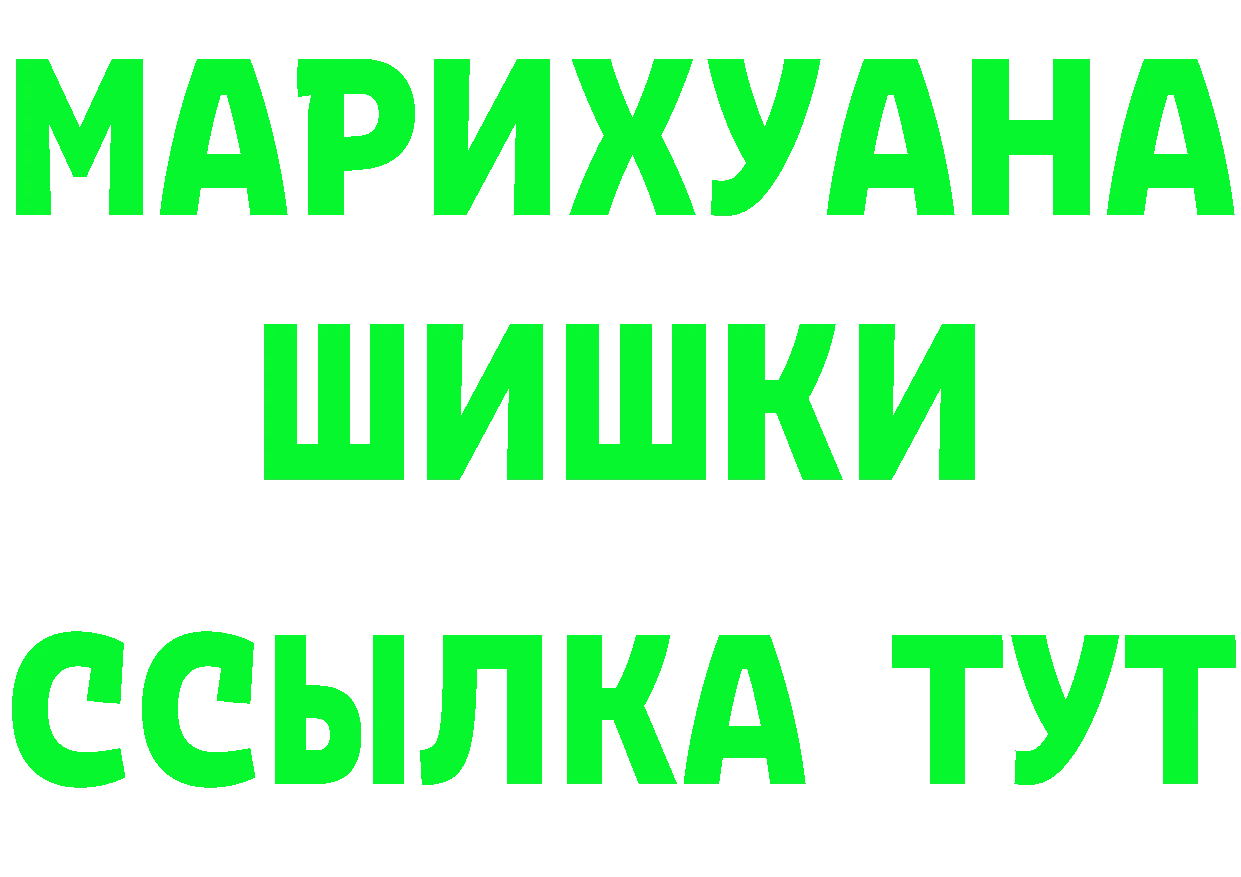 МАРИХУАНА ШИШКИ

ССЫЛКА ТУТ